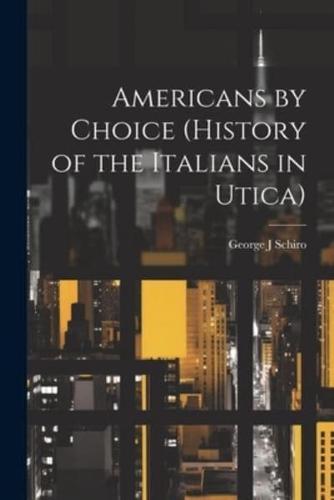 Americans by Choice (History of the Italians in Utica)

George J Schiro